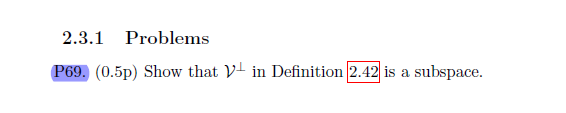 2.3.1 Problems

P69. (0.5p) Show that $\mathcal{V}^{\perp}$ in Definition 2.42 is a subspace.